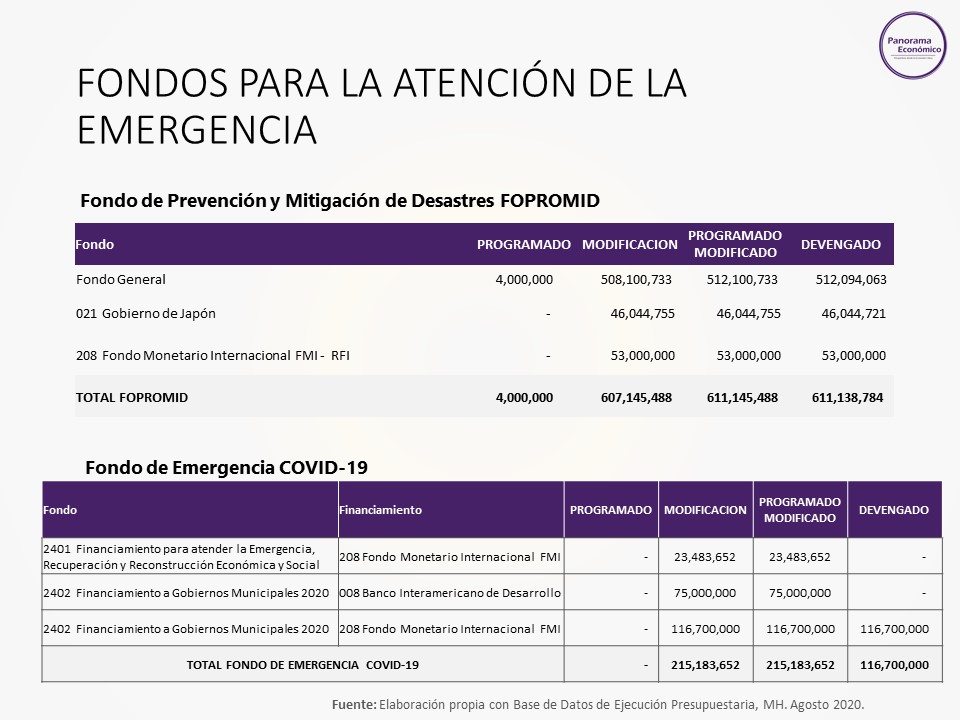 Panorama Económico

FONDOS PARA LA ATENCIÓN DE LA EMERGENCIA

Fondo de Prevención y Mitigación de Desastres FOPROMID

| Fondo | PROGRAMADO | MODIFICACION | PROGRAMADO MODIFICADO | DEVENGADO |
|---|---|---|---|---|
| Fondo General | 4,000,000 | 508,100,733 | 512,100,733 | 512,094,063 |
| 021 Gobierno de Japón | - | 46,044,755 | 46,044,755 | 46,044,721 |
| 208 Fondo Monetario Internacional FMI - RFI | - | 53,000,000 | 53,000,000 | 53,000,000 |
| TOTAL FOPROMID | 4,000,000 | 607,145,488 | 611,145,488 | 611,138,784 |

Fondo de Emergencia COVID-19

| Fondo | Financiamiento | PROGRAMADO | MODIFICACION | PROGRAMADO MODIFICADO | DEVENGADO |
|---|---|---|---|---|---|
| 2401 Financiamiento para atender la Emergencia, Recuperación y Reconstrucción Económica y Social | 208 Fondo Monetario Internacional FMI | - | 23,483,652 | 23,483,652 | - |
| 2402 Financiamiento a Gobiernos Municipales 2020 | 008 Banco Interamericano de Desarrollo | - | 75,000,000 | 75,000,000 | - |
| 2402 Financiamiento a Gobiernos Municipales 2020 | 208 Fondo Monetario Internacional FMI | - | 116,700,000 | 116,700,000 | 116,700,000 |
| TOTAL FONDO DE EMERGENCIA COVID-19 | | - | 215,183,652 | 215,183,652 | 116,700,000 |

Fuente: Elaboración propia con Base de Datos de Ejecución Presupuestaria, MH. Agosto 2020.